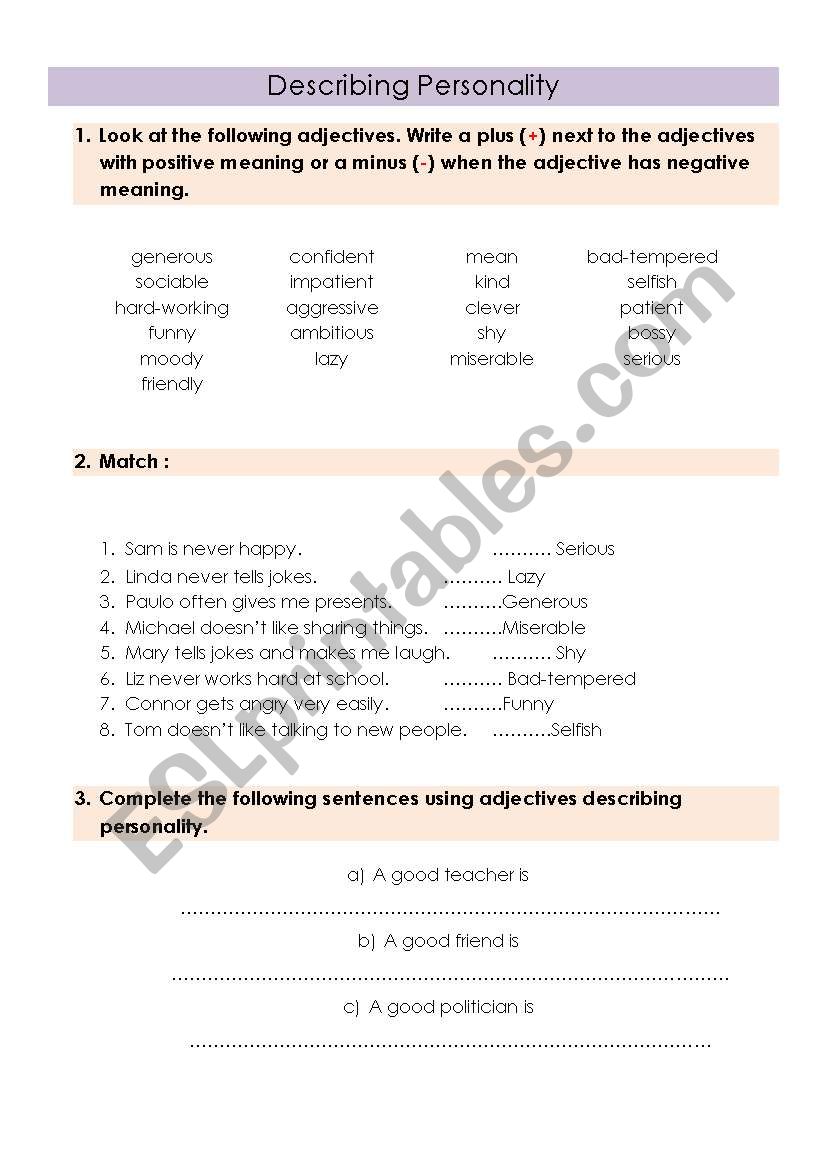 Describing Personality

1. Look at the following adjectives. Write a plus (+) next to the adjectives with positive meaning or a minus (-) when the adjective has negative meaning.

generous
sociable
hard-working
funny
moody
friendly

confident
impatient
aggressive
ambitious
lazy

mean
kind
clever
shy
miserable

bad-tempered
selfish
patient
bossy
serious

2. Match :

1. Sam is never happy. .......... Serious
2. Linda never tells jokes. .......... Lazy
3. Paulo often gives me presents. ..........Generous
4. Michael doesn't like sharing things. ..........Miserable
5. Mary tells jokes and makes me laugh. .......... Shy
6. Liz never works hard at school. .......... Bad-tempered
7. Connor gets angry very easily. ..........Funny
8. Tom doesn't like talking to new people. ..........Selfish

3. Complete the following sentences using adjectives describing personality.

a) A good teacher is
..........................................................................................
b) A good friend is
..........................................................................................
c) A good politician is
..........................................................................................

ESLprintables.com